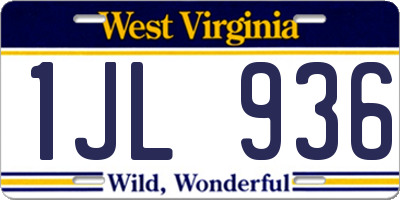 West Virginia

1JL 936

Wild, Wonderful